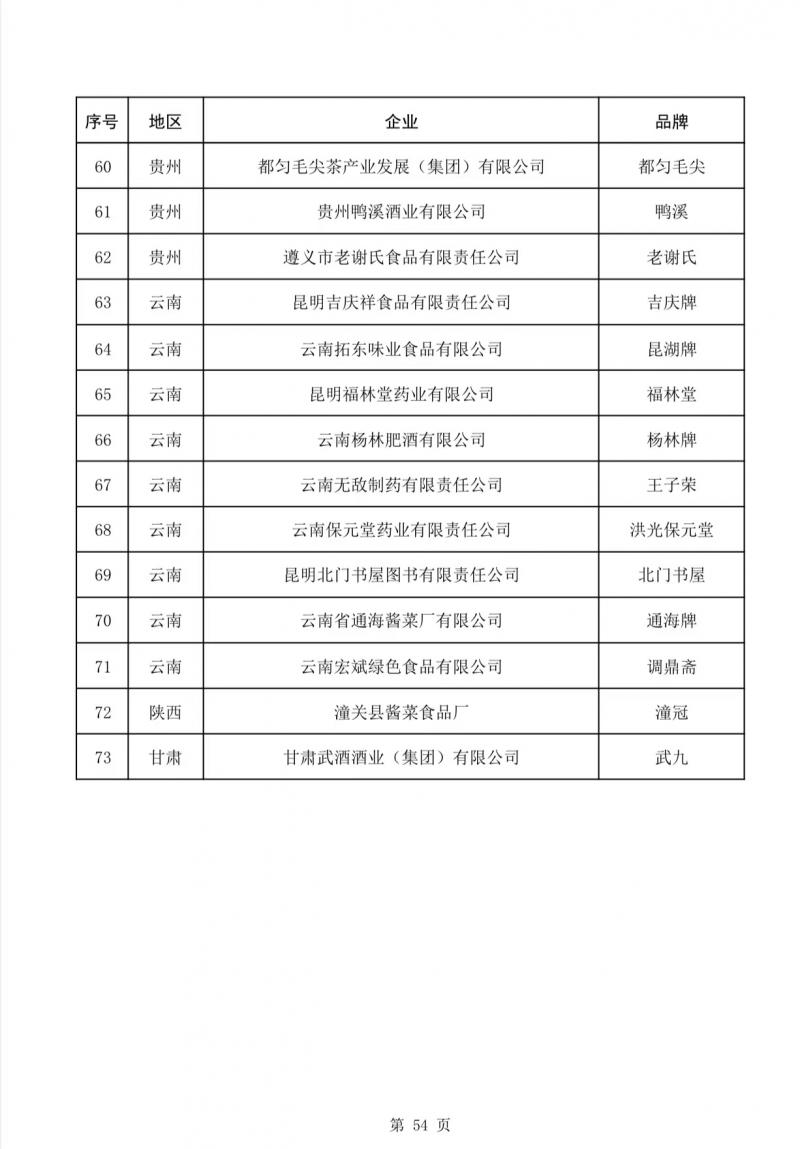 | 序号 | 地区 | 企业 | 品牌 |
|---|---|---|---|
| 60 | 贵州 | 都匀毛尖茶产业发展（集团）有限公司 | 都匀毛尖 |
| 61 | 贵州 | 贵州鸭溪酒业有限公司 | 鸭溪 |
| 62 | 贵州 | 遵义市老谢氏食品有限责任公司 | 老谢氏 |
| 63 | 云南 | 昆明吉庆祥食品有限责任公司 | 吉庆牌 |
| 64 | 云南 | 云南拓东味业食品有限公司 | 昆湖牌 |
| 65 | 云南 | 昆明福林堂药业有限公司 | 福林堂 |
| 66 | 云南 | 云南杨林肥酒有限公司 | 杨林牌 |
| 67 | 云南 | 云南无敌制药有限责任公司 | 王子荣 |
| 68 | 云南 | 云南保元堂药业有限责任公司 | 洪光保元堂 |
| 69 | 云南 | 昆明北门书屋图书有限责任公司 | 北门书屋 |
| 70 | 云南 | 云南省通海酱菜厂有限公司 | 通海牌 |
| 71 | 云南 | 云南宏斌绿色食品有限公司 | 调鼎斋 |
| 72 | 陕西 | 潼关县酱菜食品厂 | 潼冠 |
| 73 | 甘肃 | 甘肃武酒酒业（集团）有限公司 | 武九 |

第 54 页